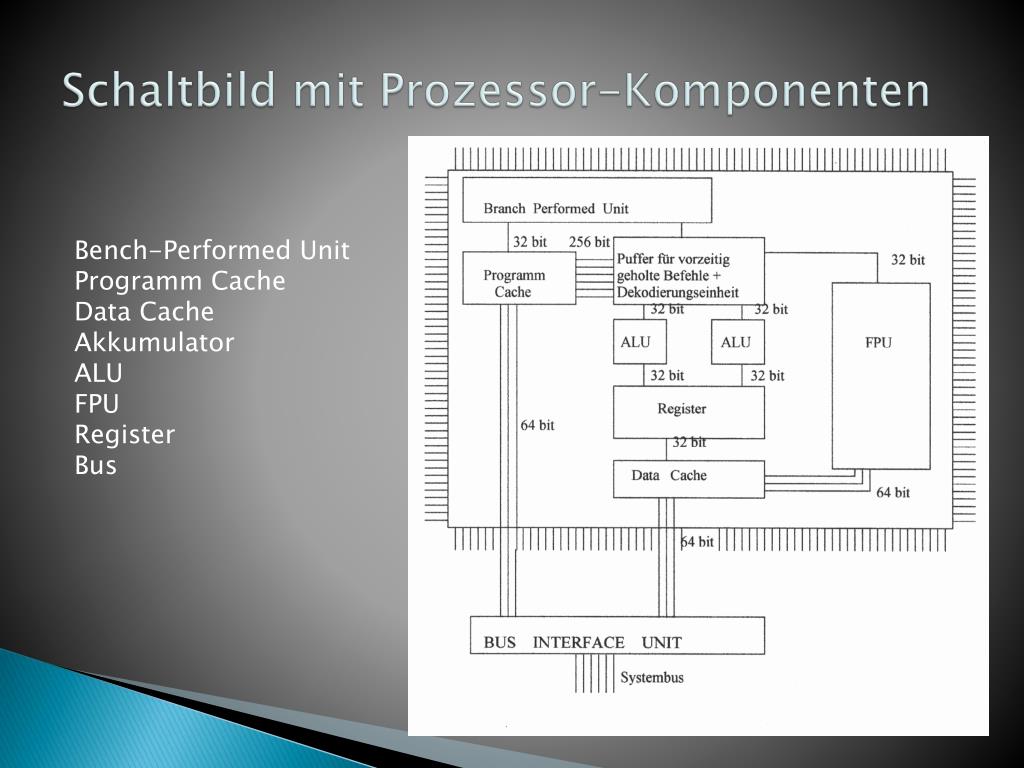 Schaltbild mit Prozessor-Komponenten

Bench-Performed Unit
Programm Cache
Data Cache
Akkumulator
ALU
FPU
Register
Bus

Branch Performed Unit
32 bit
256 bit
Programm Cache
Puffer für vorzeitig geholte Befehle + Dekodierungseinheit
32 bit
32 bit
32 bit
ALU
ALU
FPU
32 bit
32 bit
Register
64 bit
32 bit
Data Cache
64 bit
64 bit
BUS INTERFACE UNIT
Systembus